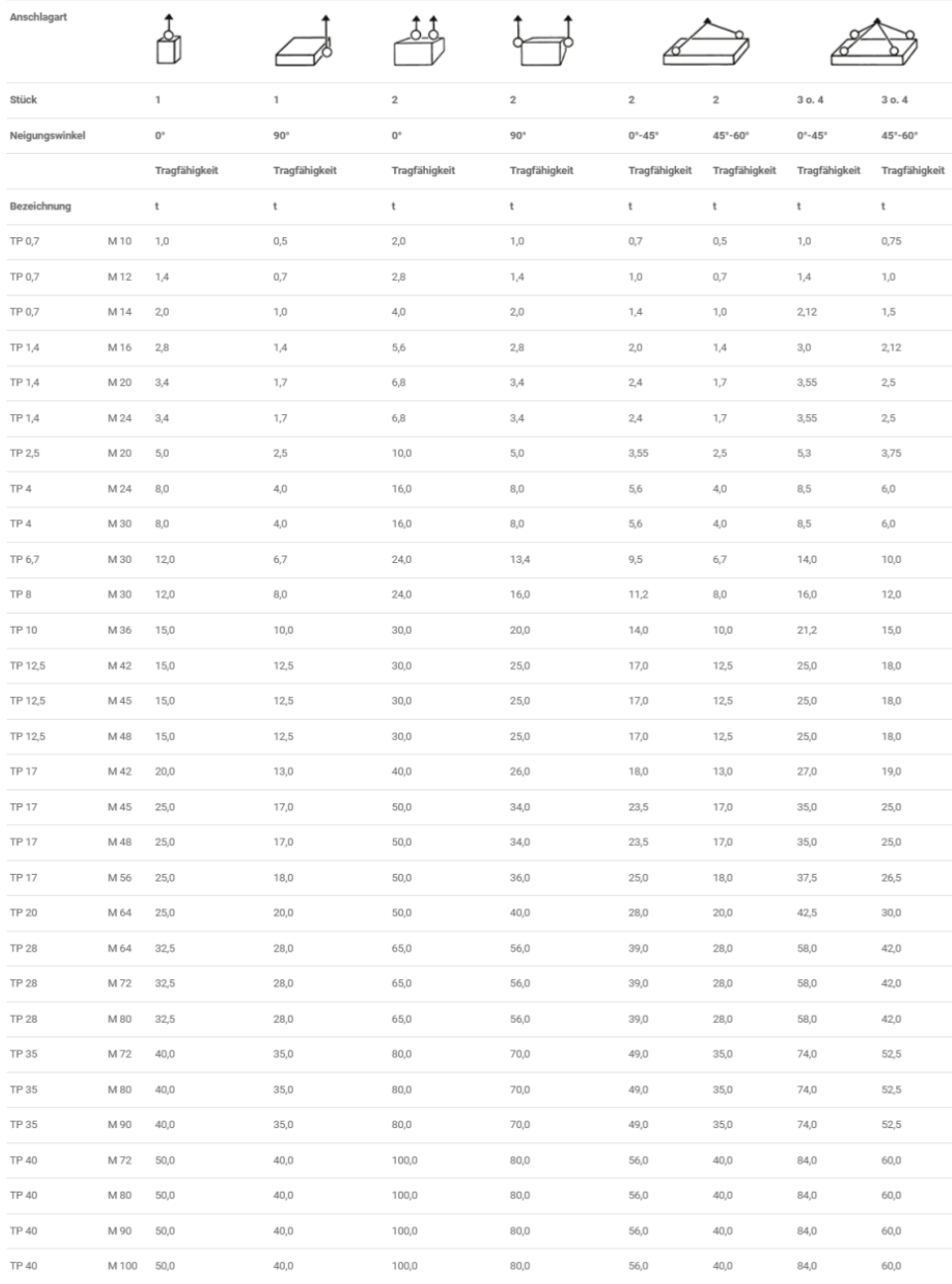 | Anschlagart | | | | | | | | | |
|---|---|---|---|---|---|---|---|---|---|
| Stück | | 1 | 1 | 2 | 2 | 2 | 2 | 3 o. 4 | 3 o. 4 |
| Neigungswinkel | | 0° | 90° | 0° | 90° | 0°-45° | 45°-60° | 0°-45° | 45°-60° |
| | | Tragfähigkeit | Tragfähigkeit | Tragfähigkeit | Tragfähigkeit | Tragfähigkeit | Tragfähigkeit | Tragfähigkeit | Tragfähigkeit |
| Bezeichnung | | t | t | t | t | t | t | t | t |
| TP 0,7 | M 10 | 1,0 | 0,5 | 2,0 | 1,0 | 0,7 | 0,5 | 1,0 | 0,75 |
| TP 0,7 | M 12 | 1,4 | 0,7 | 2,8 | 1,4 | 1,0 | 0,7 | 1,4 | 1,0 |
| TP 0,7 | M 14 | 2,0 | 1,0 | 4,0 | 2,0 | 1,4 | 1,0 | 2,12 | 1,5 |
| TP 1,4 | M 16 | 2,8 | 1,4 | 5,6 | 2,8 | 2,0 | 1,4 | 3,0 | 2,12 |
| TP 1,4 | M 20 | 3,4 | 1,7 | 6,8 | 3,4 | 2,4 | 1,7 | 3,55 | 2,5 |
| TP 1,4 | M 24 | 3,4 | 1,7 | 6,8 | 3,4 | 2,4 | 1,7 | 3,55 | 2,5 |
| TP 2,5 | M 20 | 5,0 | 2,5 | 10,0 | 5,0 | 3,55 | 2,5 | 5,3 | 3,75 |
| TP 4 | M 24 | 8,0 | 4,0 | 16,0 | 8,0 | 5,6 | 4,0 | 8,5 | 6,0 |
| TP 4 | M 30 | 8,0 | 4,0 | 16,0 | 8,0 | 5,6 | 4,0 | 8,5 | 6,0 |
| TP 6,7 | M 30 | 12,0 | 6,7 | 24,0 | 13,4 | 9,5 | 6,7 | 14,0 | 10,0 |
| TP 8 | M 30 | 12,0 | 8,0 | 24,0 | 16,0 | 11,2 | 8,0 | 16,0 | 12,0 |
| TP 10 | M 36 | 15,0 | 10,0 | 30,0 | 20,0 | 14,0 | 10,0 | 21,2 | 15,0 |
| TP 12,5 | M 42 | 15,0 | 12,5 | 30,0 | 25,0 | 17,0 | 12,5 | 25,0 | 18,0 |
| TP 12,5 | M 45 | 15,0 | 12,5 | 30,0 | 25,0 | 17,0 | 12,5 | 25,0 | 18,0 |
| TP 12,5 | M 48 | 15,0 | 12,5 | 30,0 | 25,0 | 17,0 | 12,5 | 25,0 | 18,0 |
| TP 17 | M 42 | 20,0 | 13,0 | 40,0 | 26,0 | 18,0 | 13,0 | 27,0 | 19,0 |
| TP 17 | M 45 | 25,0 | 17,0 | 50,0 | 34,0 | 23,5 | 17,0 | 35,0 | 25,0 |
| TP 17 | M 48 | 25,0 | 17,0 | 50,0 | 34,0 | 23,5 | 17,0 | 35,0 | 25,0 |
| TP 17 | M 56 | 25,0 | 18,0 | 50,0 | 36,0 | 25,0 | 18,0 | 37,5 | 26,5 |
| TP 20 | M 64 | 25,0 | 20,0 | 50,0 | 40,0 | 28,0 | 20,0 | 42,5 | 30,0 |
| TP 28 | M 64 | 32,5 | 28,0 | 65,0 | 56,0 | 39,0 | 28,0 | 58,0 | 42,0 |
| TP 28 | M 72 | 32,5 | 28,0 | 65,0 | 56,0 | 39,0 | 28,0 | 58,0 | 42,0 |
| TP 28 | M 80 | 32,5 | 28,0 | 65,0 | 56,0 | 39,0 | 28,0 | 58,0 | 42,0 |
| TP 35 | M 72 | 40,0 | 35,0 | 80,0 | 70,0 | 49,0 | 35,0 | 74,0 | 52,5 |
| TP 35 | M 80 | 40,0 | 35,0 | 80,0 | 70,0 | 49,0 | 35,0 | 74,0 | 52,5 |
| TP 35 | M 90 | 40,0 | 35,0 | 80,0 | 70,0 | 49,0 | 35,0 | 74,0 | 52,5 |
| TP 40 | M 72 | 50,0 | 40,0 | 100,0 | 80,0 | 56,0 | 40,0 | 84,0 | 60,0 |
| TP 40 | M 80 | 50,0 | 40,0 | 100,0 | 80,0 | 56,0 | 40,0 | 84,0 | 60,0 |
| TP 40 | M 90 | 50,0 | 40,0 | 100,0 | 80,0 | 56,0 | 40,0 | 84,0 | 60,0 |
| TP 40 | M 100 | 50,0 | 40,0 | 100,0 | 80,0 | 56,0 | 40,0 | 84,0 | 60,0 |